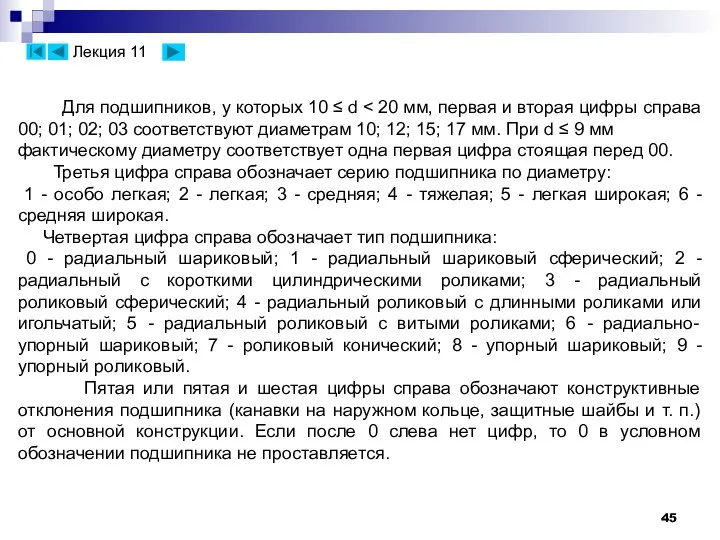 Лекция 11

Для подшипников, у которых 10 ≤ d < 20 мм, первая и вторая цифры справа 00; 01; 02; 03 соответствуют диаметрам 10; 12; 15; 17 мм. При d ≤ 9 мм фактическому диаметру соответствует одна первая цифра стоящая перед 00.

Третья цифра справа обозначает серию подшипника по диаметру: 1 - особо легкая; 2 - легкая; 3 - средняя; 4 - тяжелая; 5 - легкая широкая; 6 - средняя широкая.

Четвертая цифра справа обозначает тип подшипника: 0 - радиальный шариковый; 1 - радиальный шариковый сферический; 2 - радиальный с короткими цилиндрическими роликами; 3 - радиальный роликовый сферический; 4 - радиальный роликовый с длинными роликами или игольчатый; 5 - радиальный роликовый с витыми роликами; 6 - радиально-упорный шариковый; 7 - роликовый конический; 8 - упорный шариковый; 9 - упорный роликовый.

Пятая или пятая и шестая цифры справа обозначают конструктивные отклонения подшипника (канавки на наружном кольце, защитные шайбы и т. п.) от основной конструкции. Если после 0 слева нет цифр, то 0 в условном обозначении подшипника не проставляется.

45